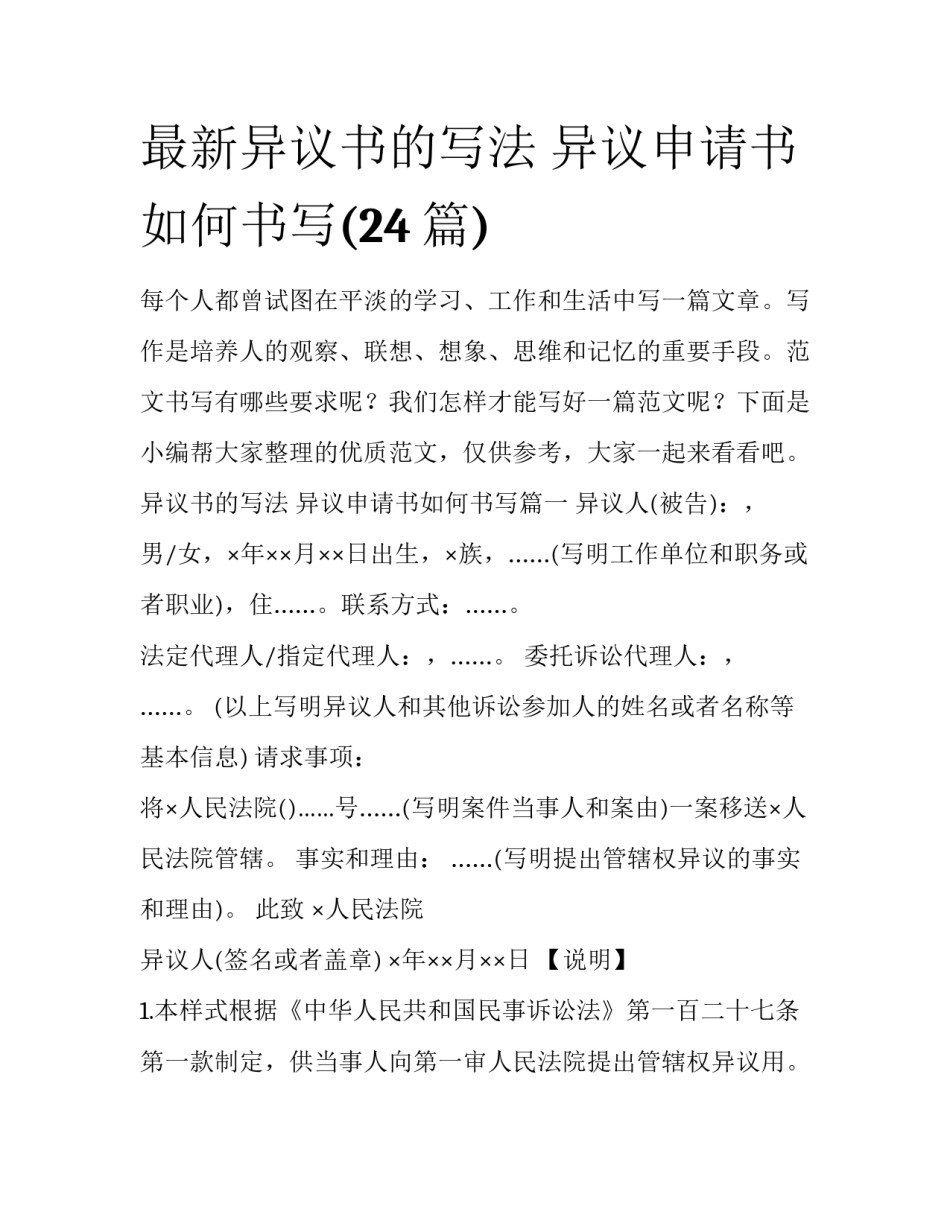 最新异议书的写法 异议申请书如何书写(24 篇)

每个人都曾试图在平淡的学习、工作和生活中写一篇文章。写作是培养人的观察、联想、想象、思维和记忆的重要手段。范文书写有哪些要求呢？我们怎样才能写好一篇范文呢？下面是小编帮大家整理的优质范文，仅供参考，大家一起来看看吧。

异议书的写法 异议申请书如何书写篇一 异议人(被告)：，男/女，×年××月××日出生，×族，……(写明工作单位和职务或者职业)，住……。联系方式：……。

法定代理人/指定代理人：，……。 委托诉讼代理人：，……。 (以上写明异议人和其他诉讼参加人的姓名或者名称等基本信息) 请求事项：

将×人民法院()……号……(写明案件当事人和案由)一案移送×人民法院管辖。 事实和理由： ……(写明提出管辖权异议的事实和理由)。 此致 ×人民法院

异议人(签名或者盖章) ×年××月××日 【说明】

1.本样式根据《中华人民共和国民事诉讼法》第一百二十七条第一款制定，供当事人向第一审人民法院提出管辖权异议用。